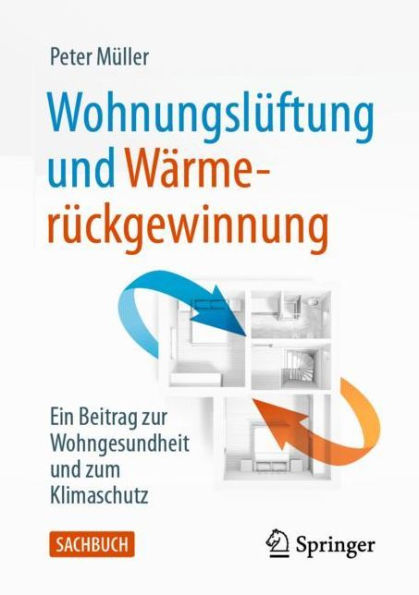 Peter Müller

Wohnungslüftung und Wärmerückgewinnung

Ein Beitrag zur Wohngesundheit und zum Klimaschutz

SACHBUCH

Springer